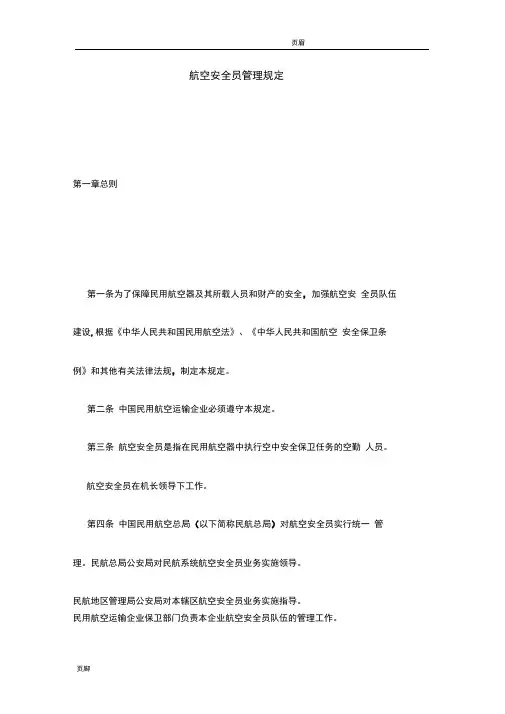 页眉

航空安全员管理规定

第一章总则

第一条为了保障民用航空器及其所载人员和财产的安全，加强航空安 全员队伍建设，根据《中华人民共和国民用航空法》、《中华人民共和国航空 安全保卫条例》和其他有关法律法规，制定本规定。

第二条 中国民用航空运输企业必须遵守本规定。

第三条 航空安全员是指在民用航空器中执行空中安全保卫任务的空勤 人员。

航空安全员在机长领导下工作。

第四条 中国民用航空总局（以下简称民航总局）对航空安全员实行统一 管理。民航总局公安局对民航系统航空安全员业务实施领导。

民航地区管理局公安局对本辖区航空安全员业务实施指导。
民用航空运输企业保卫部门负责本企业航空安全员队伍的管理工作。

页脚